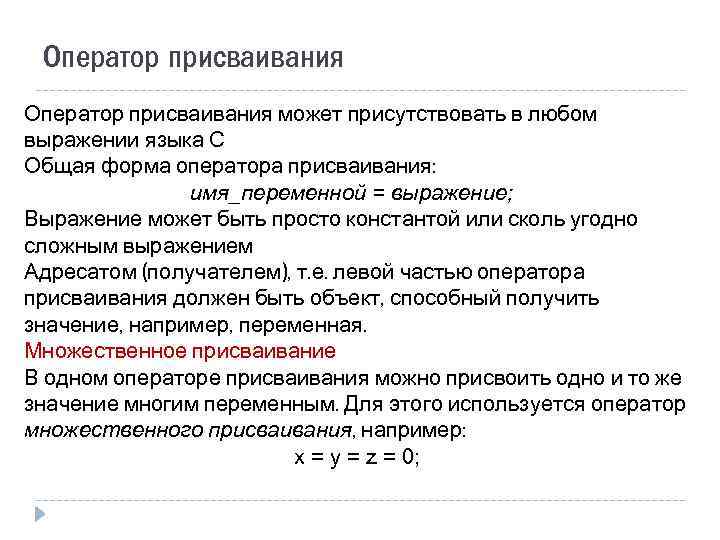 Оператор присваивания

Оператор присваивания может присутствовать в любом выражении языка С
Общая форма оператора присваивания:
имя_переменной = выражение;
Выражение может быть просто константой или сколь угодно сложным выражением
Адресатом (получателем), т.е. левой частью оператора присваивания должен быть объект, способный получить значение, например, переменная.
Множественное присваивание
В одном операторе присваивания можно присвоить одно и то же значение многим переменным. Для этого используется оператор множественного присваивания, например:
x = y = z = 0;